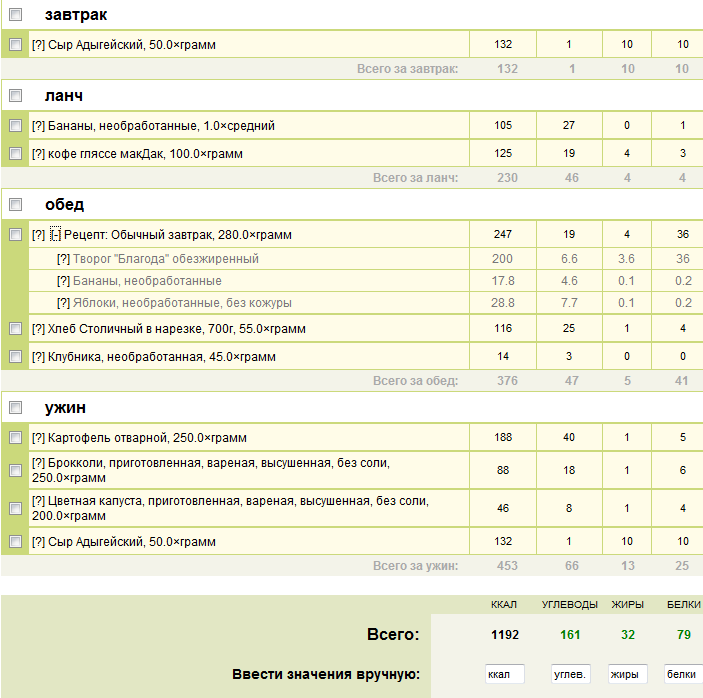 завтрак

| | | | | |
|---|---|---|---|---|
| [?] Сыр Адыгейский, 50.0×грамм | 132 | 1 | 10 | 10 |
| Всего за завтрак: | 132 | 1 | 10 | 10 |

ланч

| | | | | |
|---|---|---|---|---|
| [?] Бананы, необработанные, 1.0×средний | 105 | 27 | 0 | 1 |
| [?] кофе гляссе макДак, 100.0×грамм | 125 | 19 | 4 | 3 |
| Всего за ланч: | 230 | 46 | 4 | 4 |

обед

| | | | | |
|---|---|---|---|---|
| [?] [-] Рецепт: Обычный завтрак, 280.0×грамм | 247 | 19 | 4 | 36 |
| [?] Творог "Благода" обезжиренный | 200 | 6.6 | 3.6 | 36 |
| [?] Бананы, необработанные | 17.8 | 4.6 | 0.1 | 0.2 |
| [?] Яблоки, необработанные, без кожуры | 28.8 | 7.7 | 0.1 | 0.2 |
| [?] Хлеб Столичный в нарезке, 700г, 55.0×грамм | 116 | 25 | 1 | 4 |
| [?] Клубника, необработанная, 45.0×грамм | 14 | 3 | 0 | 0 |
| Всего за обед: | 376 | 47 | 5 | 41 |

ужин

| | | | | |
|---|---|---|---|---|
| [?] Картофель отварной, 250.0×грамм | 188 | 40 | 1 | 5 |
| [?] Брокколи, приготовленная, вареная, высушенная, без соли, 250.0×грамм | 88 | 18 | 1 | 6 |
| [?] Цветная капуста, приготовленная, вареная, высушенная, без соли, 200.0×грамм | 46 | 8 | 1 | 4 |
| [?] Сыр Адыгейский, 50.0×грамм | 132 | 1 | 10 | 10 |
| Всего за ужин: | 453 | 66 | 13 | 25 |

| | ККАЛ | УГЛЕВОДЫ | ЖИРЫ | БЕЛКИ |
|---|---|---|---|---|
| Всего: | 1192 | 161 | 32 | 79 |
| Ввести значения вручную: | ккал | углев. | жиры | белки |